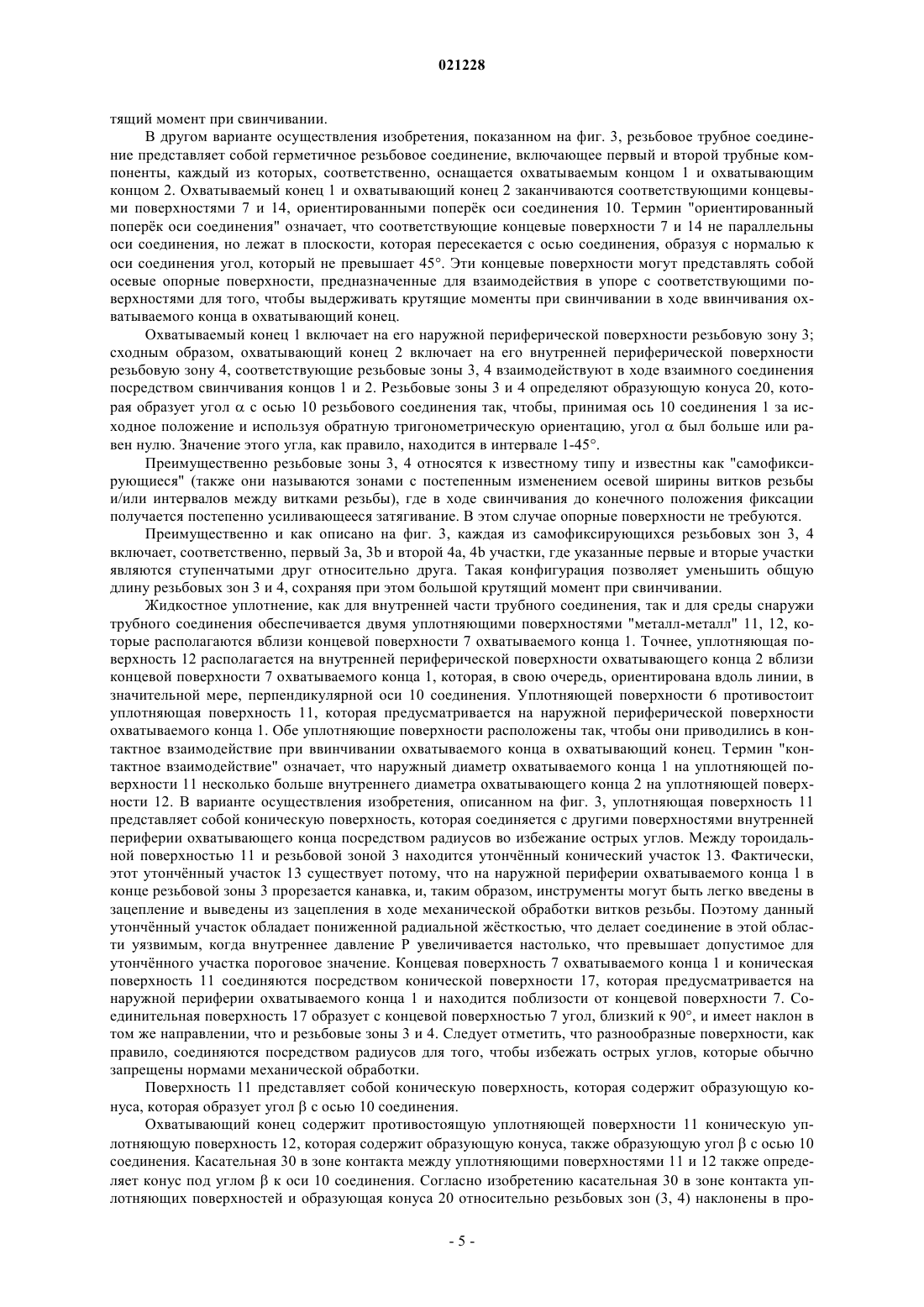 021228

тящий момент при свинчивании.

В другом варианте осуществления изобретения, показанном на фиг. 3, резьбовое трубное соединение представляет собой герметичное резьбовое соединение, включающее первый и второй трубные компоненты, каждый из которых, соответственно, оснащается охватываемым концом 1 и охватывающим концом 2. Охватываемый конец 1 и охватывающий конец 2 заканчиваются соответствующими концевыми поверхностями 7 и 14, ориентированными поперёк оси соединения 10. Термин "ориентированный поперёк оси соединения" означает, что соответствующие концевые поверхности 7 и 14 не параллельны оси соединения, но лежат в плоскости, которая пересекается с осью соединения, образуя с нормалью к оси соединения угол, который не превышает 45°. Эти концевые поверхности могут представлять собой осевые опорные поверхности, предназначенные для взаимодействия в упоре с соответствующими поверхностями для того, чтобы выдерживать крутящие моменты при свинчивании в ходе ввинчивания охватываемого конца в охватывающий конец.

Охватываемый конец 1 включает на его наружной периферической поверхности резьбовую зону 3; сходным образом, охватывающий конец 2 включает на его внутренней периферической поверхности резьбовую зону 4, соответствующие резьбовые зоны 3, 4 взаимодействуют в ходе взаимного соединения посредством свинчивания концов 1 и 2. Резьбовые зоны 3 и 4 определяют образующую конуса 20, которая образует угол $\alpha$ с осью 10 резьбового соединения так, чтобы, принимая ось 10 соединения 1 за исходное положение и используя обратную тригонометрическую ориентацию, угол $\alpha$ был больше или равен нулю. Значение этого угла, как правило, находится в интервале 1-45°.

Преимущественно резьбовые зоны 3, 4 относятся к известному типу и известны как "самофиксирующиеся" (также они называются зонами с постепенным изменением осевой ширины витков резьбы и/или интервалов между витками резьбы), где в ходе свинчивания до конечного положения фиксации получается постепенно усиливающееся затягивание. В этом случае опорные поверхности не требуются.

Преимущественно и как описано на фиг. 3, каждая из самофиксирующихся резьбовых зон 3, 4 включает, соответственно, первый 3a, 3b и второй 4a, 4b участки, где указанные первые и вторые участки являются ступенчатыми друг относительно друга. Такая конфигурация позволяет уменьшить общую длину резьбовых зон 3 и 4, сохраняя при этом большой крутящий момент при свинчивании.

Жидкостное уплотнение, как для внутренней части трубного соединения, так и для среды снаружи трубного соединения обеспечивается двумя уплотняющими поверхностями "металл-металл" 11, 12, которые располагаются вблизи концевой поверхности 7 охватываемого конца 1. Точнее, уплотняющая поверхность 12 располагается на внутренней периферической поверхности охватывающего конца 2 вблизи концевой поверхности 7 охватываемого конца 1, которая, в свою очередь, ориентирована вдоль линии, в значительной мере, перпендикулярной оси 10 соединения. Уплотняющей поверхности 6 противостоит уплотняющая поверхность 11, которая предусматривается на наружной периферической поверхности охватываемого конца 1. Обе уплотняющие поверхности расположены так, чтобы они приводились в контактное взаимодействие при ввинчивании охватываемого конца в охватывающий конец. Термин "контактное взаимодействие" означает, что наружный диаметр охватываемого конца 1 на уплотняющей поверхности 11 несколько больше внутреннего диаметра охватывающего конца 2 на уплотняющей поверхности 12. В варианте осуществления изобретения, описанном на фиг. 3, уплотняющая поверхность 11 представляет собой коническую поверхность, которая соединяется с другими поверхностями внутренней периферии охватывающего конца посредством радиусов во избежание острых углов. Между тороидальной поверхностью 11 и резьбовой зоной 3 находится утончённый конический участок 13. Фактически, этот утончённый участок 13 существует потому, что на наружной периферии охватываемого конца 1 в конце резьбовой зоны 3 прорезается канавка, и, таким образом, инструменты могут быть легко введены в зацепление и выведены из зацепления в ходе механической обработки витков резьбы. Поэтому данный утончённый участок обладает пониженной радиальной жёсткостью, что делает соединение в этой области уязвимым, когда внутреннее давление P увеличивается настолько, что превышает допустимое для утончённого участка пороговое значение. Концевая поверхность 7 охватываемого конца 1 и коническая поверхность 11 соединяются посредством конической поверхности 17, которая предусматривается на наружной периферии охватываемого конца 1 и находится поблизости от концевой поверхности 7. Соединительная поверхность 17 образует с концевой поверхностью 7 угол, близкий к 90°, и имеет наклон в том же направлении, что и резьбовые зоны 3 и 4. Следует отметить, что разнообразные поверхности, как правило, соединяются посредством радиусов для того, чтобы избежать острых углов, которые обычно запрещены нормами механической обработки.

Поверхность 11 представляет собой коническую поверхность, которая содержит образующую конуса, которая образует угол $\beta$ с осью 10 соединения.

Охватывающий конец содержит противостоящую уплотняющей поверхности 11 коническую уплотняющую поверхность 12, которая содержит образующую конуса, также образующую угол $\beta$ с осью 10 соединения. Касательная 30 в зоне контакта между уплотняющими поверхностями 11 и 12 также определяет конус под углом $\beta$ к оси 10 соединения. Согласно изобретению касательная 30 в зоне контакта уплотняющих поверхностей и образующая конуса 20 относительно резьбовых зон (3, 4) наклонены в про-

- 5 -